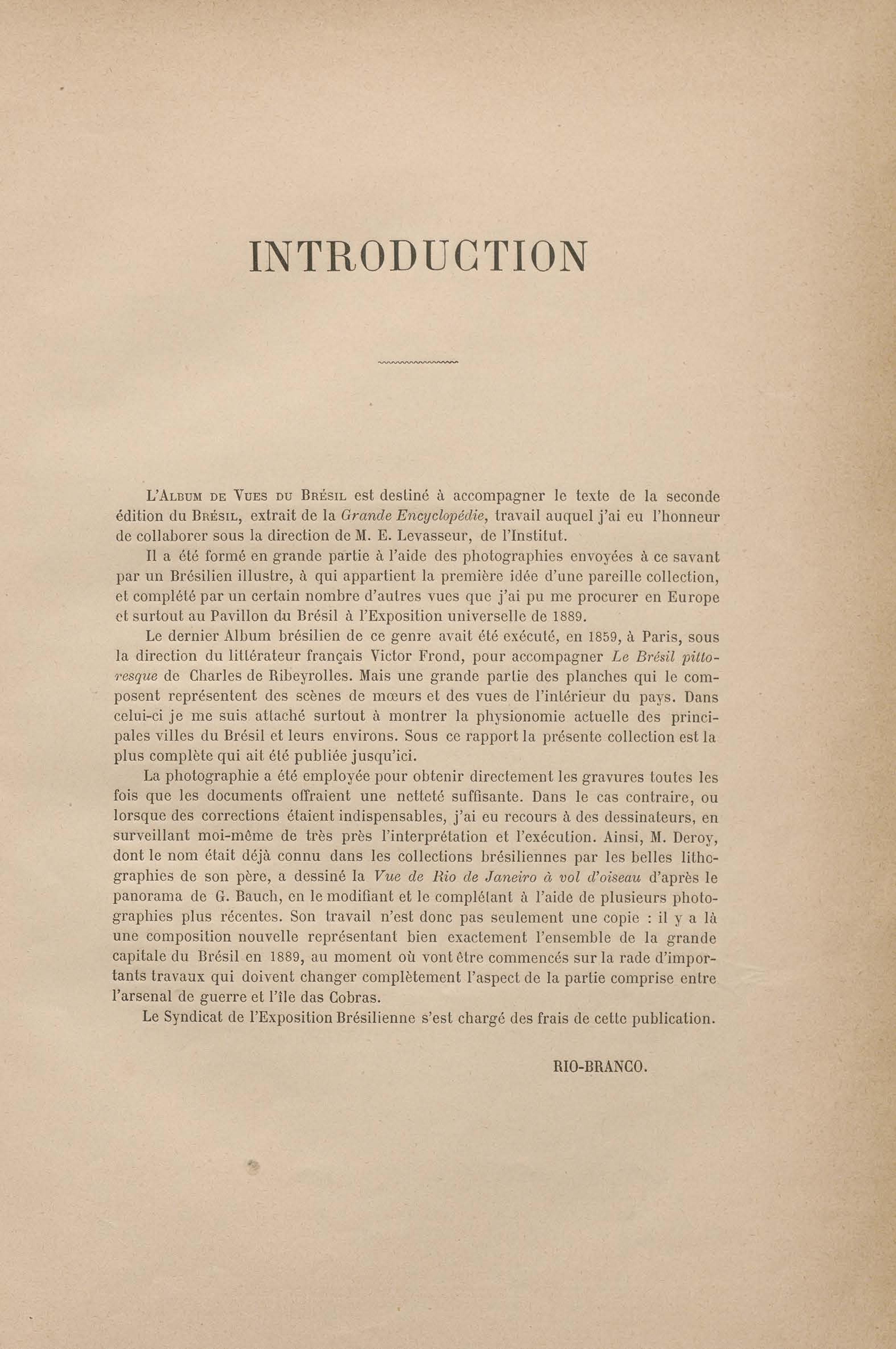 INTRODUCTION

L'Album de Vues du Brésil est destiné à accompagner le texte de la seconde édition du Brésil, extrait de la Grande Encyclopédie, travail auquel j'ai eu l'honneur de collaborer sous la direction de M. E. Levasseur, de l'Institut.

Il a été formé en grande partie à l'aide des photographies envoyées à ce savant par un Brésilien illustre, à qui appartient la première idée d'une pareille collection, et complété par un certain nombre d'autres vues que j'ai pu me procurer en Europe et surtout au Pavillon du Brésil à l'Exposition universelle de 1889.

Le dernier Album brésilien de ce genre avait été exécuté, en 1859, à Paris, sous la direction du littérateur français Victor Frond, pour accompagner Le Brésil pittoresque de Charles de Ribeyrolles. Mais une grande partie des planches qui le composent représentent des scènes de mœurs et des vues de l'intérieur du pays. Dans celui-ci je me suis attaché surtout à montrer la physionomie actuelle des principales villes du Brésil et leurs environs. Sous ce rapport la présente collection est la plus complète qui ait été publiée jusqu'ici.

La photographie a été employée pour obtenir directement les gravures toutes les fois que les documents offraient une netteté suffisante. Dans le cas contraire, ou lorsque des corrections étaient indispensables, j'ai eu recours à des dessinateurs, en surveillant moi-même de très près l'interprétation et l'exécution. Ainsi, M. Deroy, dont le nom était déjà connu dans les collections brésiliennes par les belles lithographies de son père, a dessiné la Vue de Rio de Janeiro à vol d'oiseau d'après le panorama de G. Bauch, en le modifiant et le complétant à l'aide de plusieurs photographies plus récentes. Son travail n'est donc pas seulement une copie : il y a là une composition nouvelle représentant bien exactement l'ensemble de la grande capitale du Brésil en 1889, au moment où vont être commencés sur la rade d'importants travaux qui doivent changer complètement l'aspect de la partie comprise entre l'arsenal de guerre et l'île das Cobras.

Le Syndicat de l'Exposition Brésilienne s'est chargé des frais de cette publication.

RIO-BRANCO.